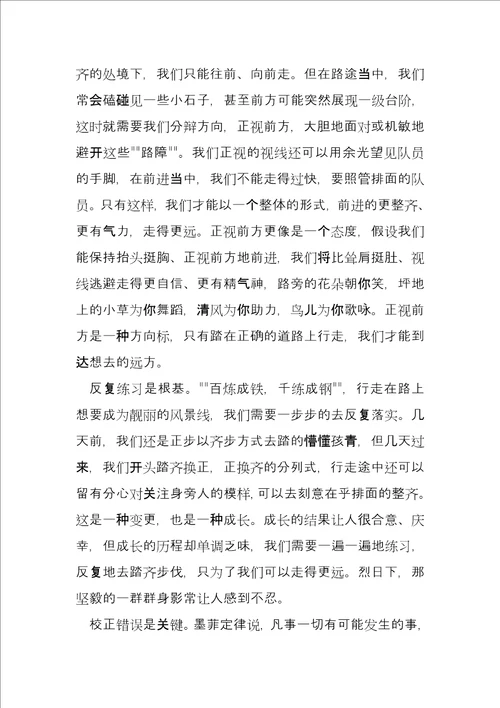 齐的处境下，我们只能往前、向前走。但在路途当中，我们常会磕碰见一些小石子，甚至前方可能突然展现一级台阶，这时就需要我们分辩方向，正视前方，大胆地面对或机敏地避开这些""路障""。我们正视的视线还可以用余光望见队员的手脚，在前进当中，我们不能走得过快，要照管排面的队员。只有这样，我们才能以一个整体的形式，前进的更整齐、更有气力，走得更远。正视前方更像是一个态度，假设我们能保持抬头挺胸、正视前方地前进，我们将比耸肩挺肚、视线逃避走得更自信、更有精气神，路旁的花朵朝你笑，坪地上的小草为你舞蹈，清风为你助力，鸟儿为你歌咏。正视前方是一种方向标，只有踏在正确的道路上行走，我们才能到达想去的远方。

反复练习是根基。""百炼成铁，千练成钢""，行走在路上想要成为靓丽的风景线，我们需要一步步的去反复落实。几天前，我们还是正步以齐步方式去踏的懵懂孩青，但几天过来，我们开头踏齐换正，正换齐的分列式，行走途中还可以留有分心对关注身旁人的模样，可以去刻意在乎排面的整齐。这是一种变更，也是一种成长。成长的结果让人很合意、庆幸，但成长的历程却单调乏味，我们需要一遍一遍地练习，反复地去踏齐步伐，只为了我们可以走得更远。烈日下，那坚毅的一群群身影常让人感到不忍。

校正错误是关键。墨菲定律说，凡事一切有可能发生的事，